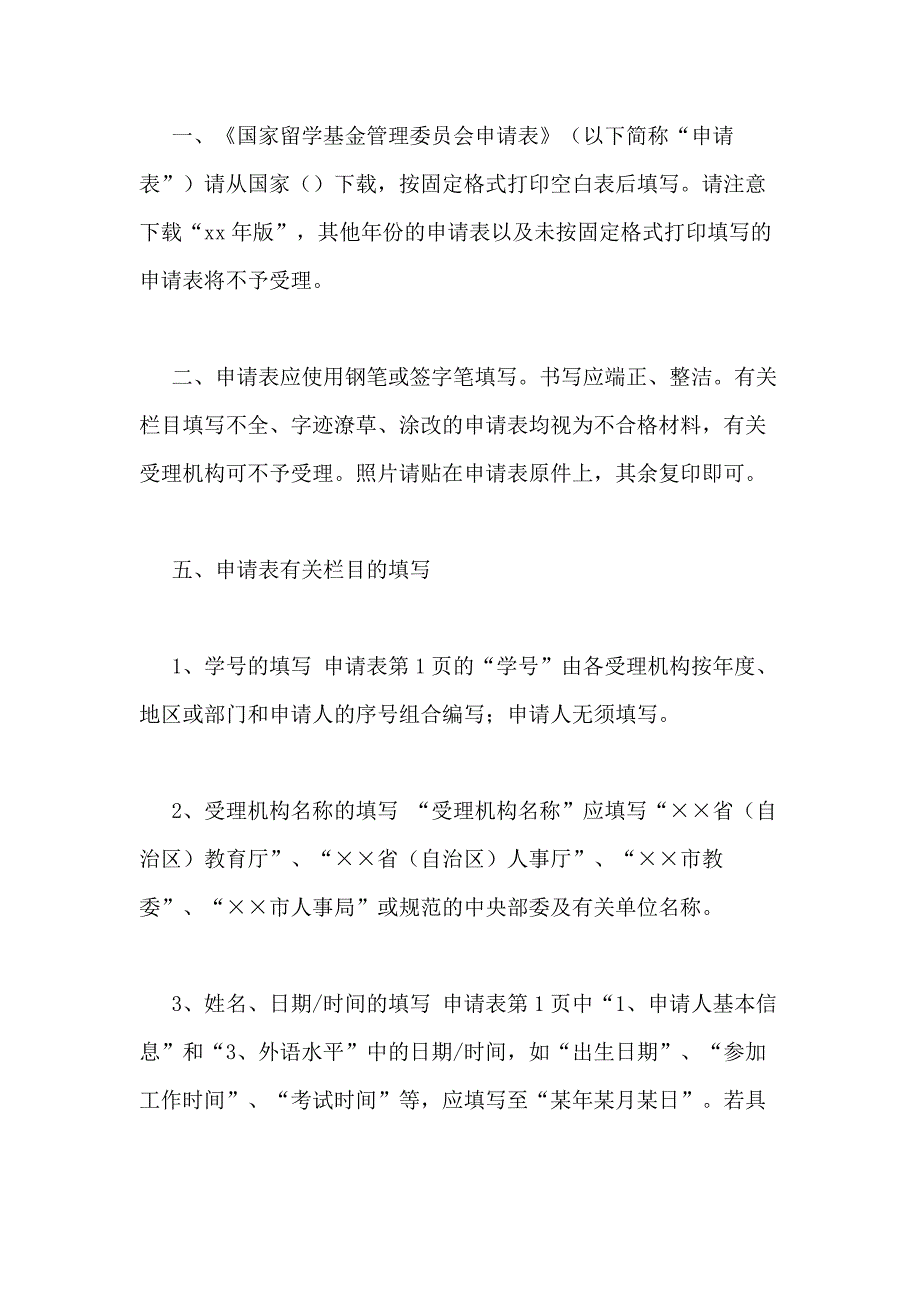 一、《国家留学基金管理委员会申请表》（以下简称“申请表”）请从国家（）下载，按固定格式打印空白表后填写。请注意下载“xx 年版”，其他年份的申请表以及未按固定格式打印填写的申请表将不予受理。

二、申请表应使用钢笔或签字笔填写。书写应端正、整洁。有关栏目填写不全、字迹潦草、涂改的申请表均视为不合格材料，有关受理机构可不予受理。照片请贴在申请表原件上，其余复印即可。

五、申请表有关栏目的填写

1、学号的填写 申请表第 1 页的“学号”由各受理机构按年度、地区或部门和申请人的序号组合编写；申请人无须填写。

2、受理机构名称的填写 “受理机构名称”应填写“××省（自治区）教育厅”、“××省（自治区）人事厅”、“××市教委”、“××市人事局”或规范的中央部委及有关单位名称。

3、姓名、日期/时间的填写 申请表第 1 页中“1、申请人基本信息”和“3、外语水平”中的日期/时间，如“出生日期”、“参加工作时间”、“考试时间”等，应填写至“某年某月某日”。若具